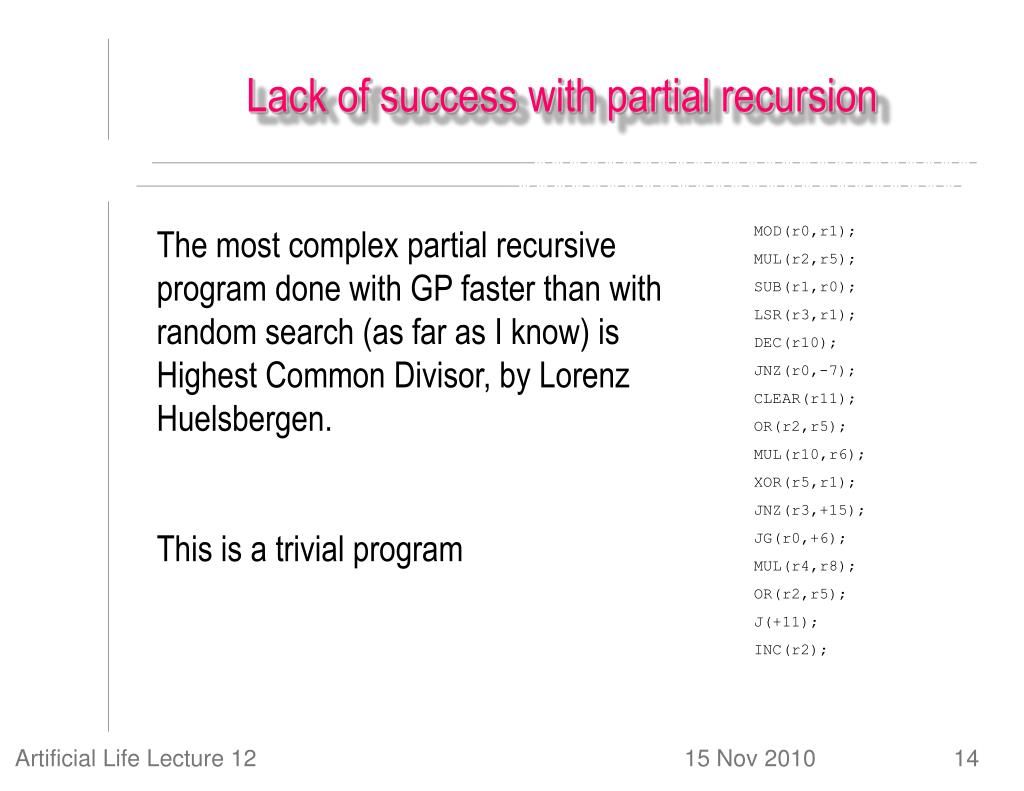 Lack of success with partial recursion

The most complex partial recursive program done with GP faster than with random search (as far as I know) is Highest Common Divisor, by Lorenz Huelsbergen.

This is a trivial program

MOD(r0,r1);
MUL(r2,r5);
SUB(r1,r0);
LSR(r3,r1);
DEC(r10);
JNZ(r0,-7);
CLEAR(r11);
OR(r2,r5);
MUL(r10,r6);
XOR(r5,r1);
JNZ(r3,+15);
JG(r0,+6);
MUL(r4,r8);
OR(r2,r5);
J(+11);
INC(r2);

Artificial Life Lecture 12
15 Nov 2010
14